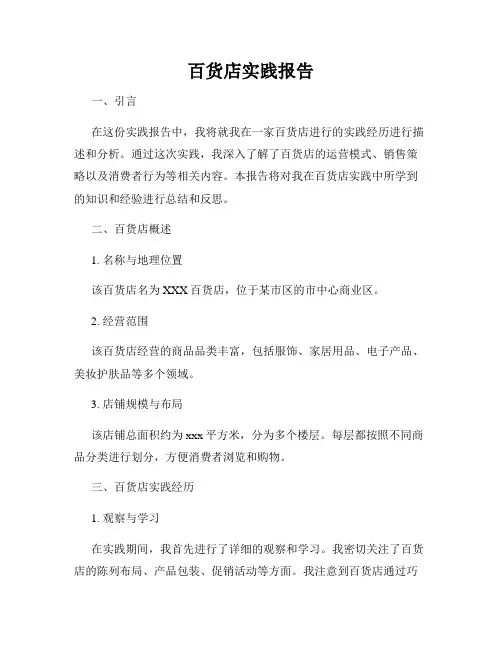 百货店实践报告

一、引言

在这份实践报告中，我将就我在一家百货店进行的实践经历进行描述和分析。通过这次实践，我深入了解了百货店的运营模式、销售策略以及消费者行为等相关内容。本报告将对我在百货店实践中所学到的知识和经验进行总结和反思。

二、百货店概述

1. 名称与地理位置

该百货店名为 XXX 百货店，位于某市区的市中心商业区。

2. 经营范围

该百货店经营的商品品类丰富，包括服饰、家居用品、电子产品、美妆护肤品等多个领域。

3. 店铺规模与布局

该店铺总面积约为 xxx 平方米，分为多个楼层。每层都按照不同商品分类进行划分，方便消费者浏览和购物。

三、百货店实践经历

1. 观察与学习

在实践期间，我首先进行了详细的观察和学习。我密切关注了百货店的陈列布局、产品包装、促销活动等方面。我注意到百货店通过巧